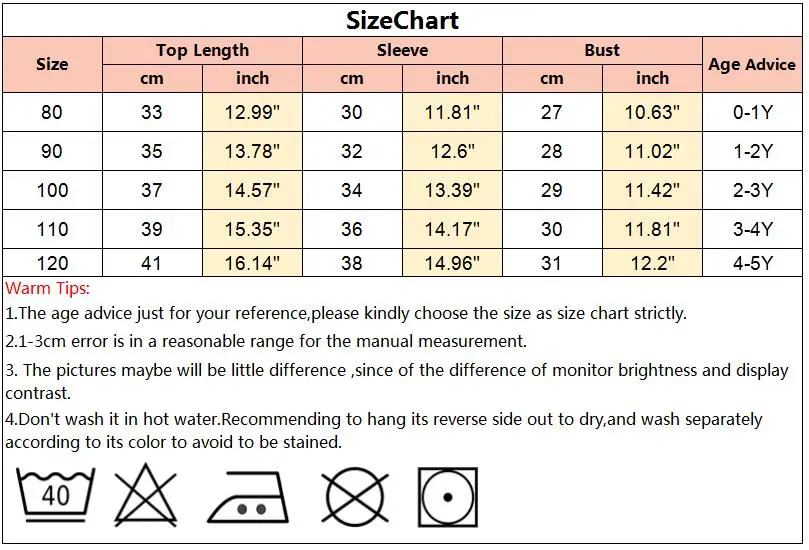 SizeChart

| Size | Top Length cm | Top Length inch | Sleeve cm | Sleeve inch | Bust cm | Bust inch | Age Advice |
|---|---|---|---|---|---|---|---|
| 80 | 33 | 12.99" | 30 | 11.81" | 27 | 10.63" | 0-1Y |
| 90 | 35 | 13.78" | 32 | 12.6" | 28 | 11.02" | 1-2Y |
| 100 | 37 | 14.57" | 34 | 13.39" | 29 | 11.42" | 2-3Y |
| 110 | 39 | 15.35" | 36 | 14.17" | 30 | 11.81" | 3-4Y |
| 120 | 41 | 16.14" | 38 | 14.96" | 31 | 12.2" | 4-5Y |

Warm Tips:

1.The age advice just for your reference,please kindly choose the size as size chart strictly.

2.1-3cm error is in a reasonable range for the manual measurement.

3. The pictures maybe will be little difference ,since of the difference of monitor brightness and display contrast.

4.Don't wash it in hot water.Recommending to hang its reverse side out to dry,and wash separately according to its color to avoid to be stained.

40